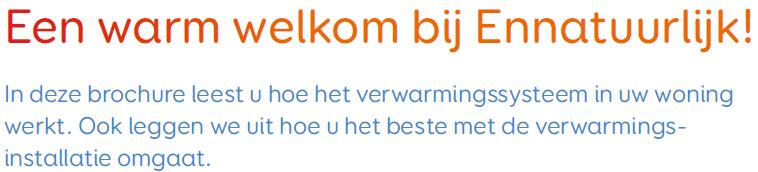 Een warm welkom bij Ennatuurlijk!

In deze brochure leest u hoe het verwarmingssysteem in uw woning werkt. Ook leggen we uit hoe u het beste met de verwarmingsinstallatie omgaat.